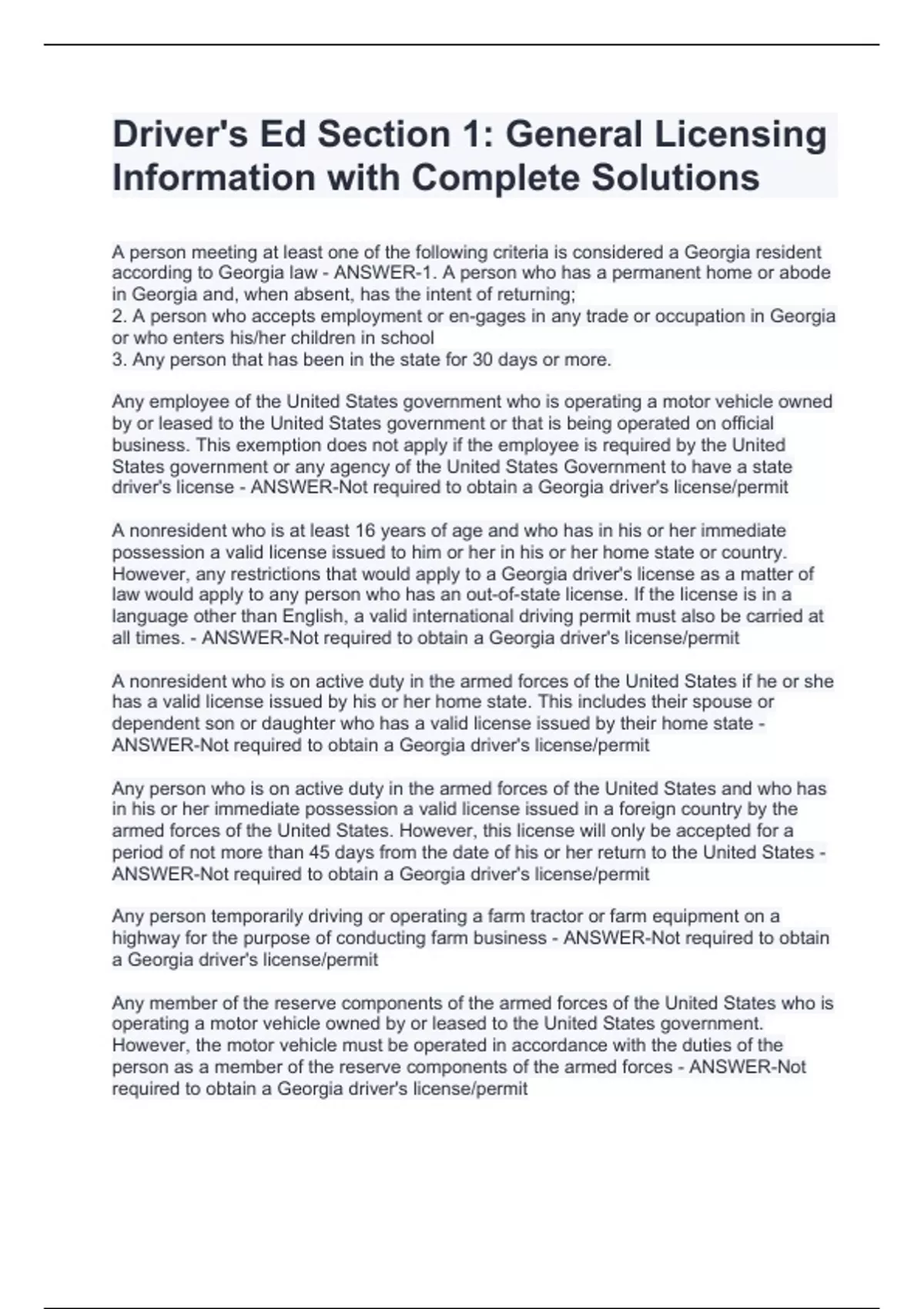 Driver's Ed Section 1: General Licensing Information with Complete Solutions

A person meeting at least one of the following criteria is considered a Georgia resident according to Georgia law - ANSWER-1. A person who has a permanent home or abode in Georgia and, when absent, has the intent of returning;
2. A person who accepts employment or en-gages in any trade or occupation in Georgia or who enters his/her children in school
3. Any person that has been in the state for 30 days or more.

Any employee of the United States government who is operating a motor vehicle owned by or leased to the United States government or that is being operated on official business. This exemption does not apply if the employee is required by the United States government or any agency of the United States Government to have a state driver's license - ANSWER-Not required to obtain a Georgia driver's license/permit

A nonresident who is at least 16 years of age and who has in his or her immediate possession a valid license issued to him or her in his or her home state or country. However, any restrictions that would apply to a Georgia driver's license as a matter of law would apply to any person who has an out-of-state license. If the license is in a language other than English, a valid international driving permit must also be carried at all times. - ANSWER-Not required to obtain a Georgia driver's license/permit

A nonresident who is on active duty in the armed forces of the United States if he or she has a valid license issued by his or her home state. This includes their spouse or dependent son or daughter who has a valid license issued by their home state - ANSWER-Not required to obtain a Georgia driver's license/permit

Any person who is on active duty in the armed forces of the United States and who has in his or her immediate possession a valid license issued in a foreign country by the armed forces of the United States. However, this license will only be accepted for a period of not more than 45 days from the date of his or her return to the United States - ANSWER-Not required to obtain a Georgia driver's license/permit

Any person temporarily driving or operating a farm tractor or farm equipment on a highway for the purpose of conducting farm business - ANSWER-Not required to obtain a Georgia driver's license/permit

Any member of the reserve components of the armed forces of the United States who is operating a motor vehicle owned by or leased to the United States government. However, the motor vehicle must be operated in accordance with the duties of the person as a member of the reserve components of the armed forces - ANSWER-Not required to obtain a Georgia driver's license/permit